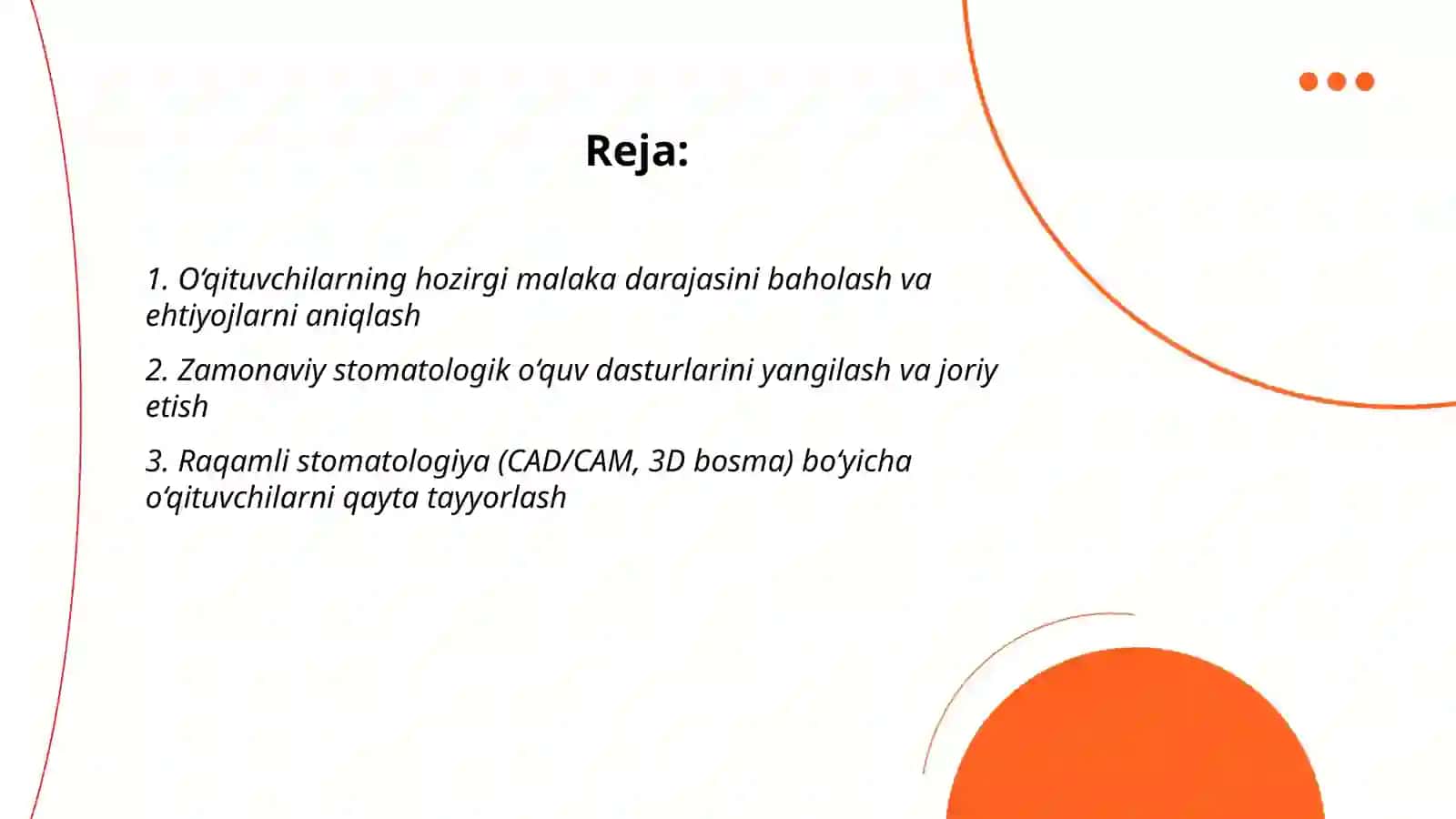 Reja:

1. O‘qituvchilarning hozirgi malaka darajasini baholash va ehtiyojlarni aniqlash

2. Zamonaviy stomatologik o‘quv dasturlarini yangilash va joriy etish

3. Raqamli stomatologiya (CAD/CAM, 3D bosma) bo‘yicha o‘qituvchilarni qayta tayyorlash